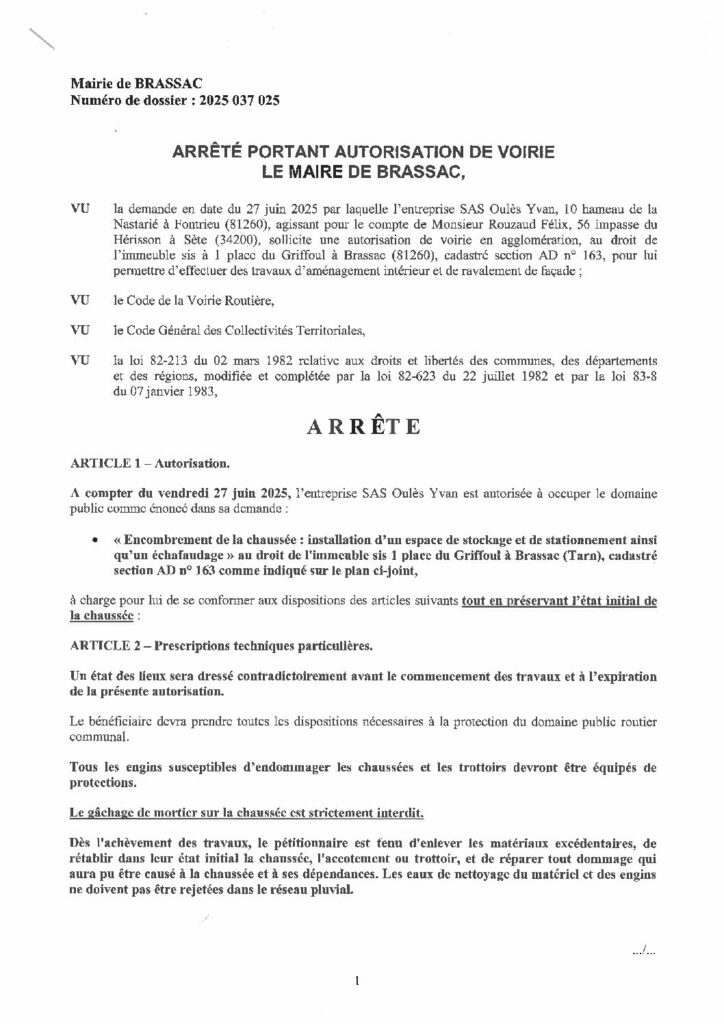 Mairie de BRASSAC
Numéro de dossier : 2025 037 025

ARRÊTÉ PORTANT AUTORISATION DE VOIRIE
LE MAIRE DE BRASSAC,

VU la demande en date du 27 juin 2025 par laquelle l'entreprise SAS Oulès Yvan, 10 hameau de la Nastarié à Fontrieu (81260), agissant pour le compte de Monsieur Rouzaud Félix, 56 impasse du Hérisson à Sète (34200), sollicite une autorisation de voirie en agglomération, au droit de l'immeuble sis à 1 place du Griffoul à Brassac (81260), cadastré section AD n° 163, pour lui permettre d'effectuer des travaux d'aménagement intérieur et de ravalement de façade ;

VU le Code de la Voirie Routière,

VU le Code Général des Collectivités Territoriales,

VU la loi 82-213 du 02 mars 1982 relative aux droits et libertés des communes, des départements et des régions, modifiée et complétée par la loi 82-623 du 22 juillet 1982 et par la loi 83-8 du 07 janvier 1983,

ARRÊTE

ARTICLE 1 – Autorisation.

A compter du vendredi 27 juin 2025, l'entreprise SAS Oulès Yvan est autorisée à occuper le domaine public comme énoncé dans sa demande :

• « Encombrement de la chaussée : installation d'un espace de stockage et de stationnement ainsi qu'un échafaudage » au droit de l'immeuble sis 1 place du Griffoul à Brassac (Tarn), cadastré section AD n° 163 comme indiqué sur le plan ci-joint,

à charge pour lui de se conformer aux dispositions des articles suivants tout en préservant l'état initial de la chaussée :

ARTICLE 2 – Prescriptions techniques particulières.

Un état des lieux sera dressé contradictoirement avant le commencement des travaux et à l'expiration de la présente autorisation.

Le bénéficiaire devra prendre toutes les dispositions nécessaires à la protection du domaine public routier communal.

Tous les engins susceptibles d'endommager les chaussées et les trottoirs devront être équipés de protections.

Le gâchage de mortier sur la chaussée est strictement interdit.

Dès l'achèvement des travaux, le pétitionnaire est tenu d'enlever les matériaux excédentaires, de rétablir dans leur état initial la chaussée, l'accotement ou trottoir, et de réparer tout dommage qui aura pu être causé à la chaussée et à ses dépendances. Les eaux de nettoyage du matériel et des engins ne doivent pas être rejetées dans le réseau pluvial.

.../...

1